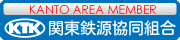 KANTO AREA MEMBER

KTK 関東鉄源協同組合